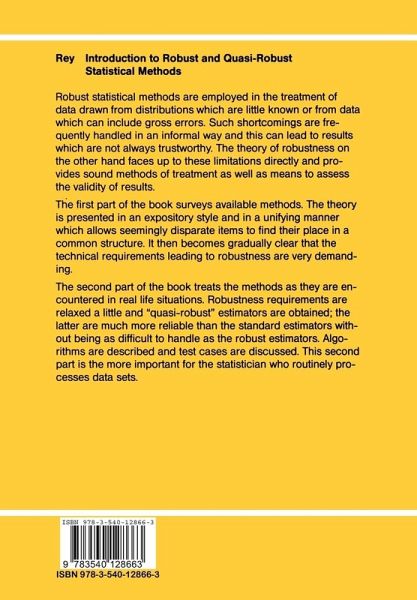 Rey Introduction to Robust and Quasi-Robust Statistical Methods

Robust statistical methods are employed in the treatment of data drawn from distributions which are little known or from data which can include gross errors. Such shortcomings are frequently handled in an informal way and this can lead to results which are not always trustworthy. The theory of robustness on the other hand faces up to these limitations directly and provides sound methods of treatment as well as means to assess the validity of results.

The first part of the book surveys available methods. The theory is presented in an expository style and in a unifying manner which allows seemingly disparate items to find their place in a common structure. It then becomes gradually clear that the technical requirements leading to robustness are very demanding.

The second part of the book treats the methods as they are encountered in real life situations. Robustness requirements are relaxed a little and "quasi-robust" estimators are obtained; the latter are much more reliable than the standard estimators without being as difficult to handle as the robust estimators. Algorithms are described and test cases are discussed. This second part is the more important for the statistician who routinely processes data sets.

ISBN 978-3-540-12866-3

9 783540 128663

ISBN 978-3-540-12866-3